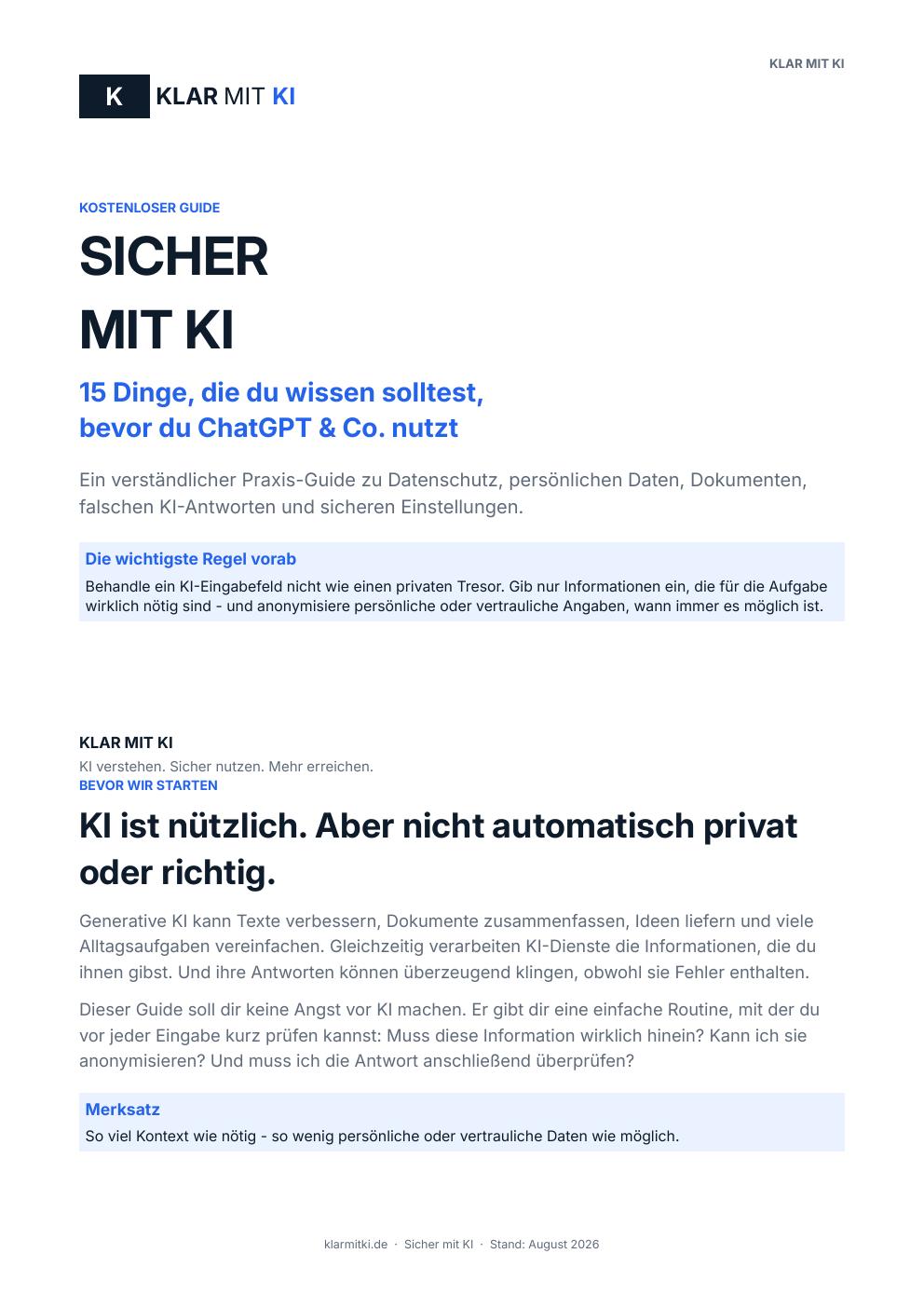 KLAR MIT KI

K KLAR MIT KI

KOSTENLOSER GUIDE

SICHER
MIT KI

15 Dinge, die du wissen solltest, bevor du ChatGPT & Co. nutzt

Ein verständlicher Praxis-Guide zu Datenschutz, persönlichen Daten, Dokumenten, falschen KI-Antworten und sicheren Einstellungen.

Die wichtigste Regel vorab
Behandle ein KI-Eingabefeld nicht wie einen privaten Tresor. Gib nur Informationen ein, die für die Aufgabe wirklich nötig sind - und anonymisiere persönliche oder vertrauliche Angaben, wann immer es möglich ist.

KLAR MIT KI
KI verstehen. Sicher nutzen. Mehr erreichen.
BEVOR WIR STARTEN

KI ist nützlich. Aber nicht automatisch privat oder richtig.

Generative KI kann Texte verbessern, Dokumente zusammenfassen, Ideen liefern und viele Alltagsaufgaben vereinfachen. Gleichzeitig verarbeiten KI-Dienste die Informationen, die du ihnen gibst. Und ihre Antworten können überzeugend klingen, obwohl sie Fehler enthalten.

Dieser Guide soll dir keine Angst vor KI machen. Er gibt dir eine einfache Routine, mit der du vor jeder Eingabe kurz prüfen kannst: Muss diese Information wirklich hinein? Kann ich sie anonymisieren? Und muss ich die Antwort anschließend überprüfen?

Merksatz
So viel Kontext wie nötig - so wenig persönliche oder vertrauliche Daten wie möglich.

klarmitki.de · Sicher mit KI · Stand: August 2026